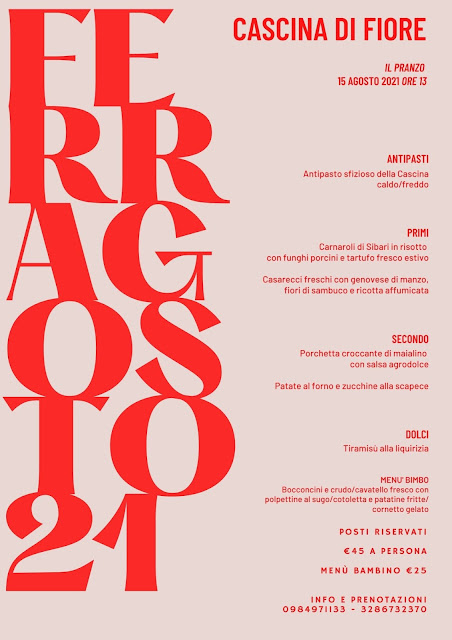 FERRAGOSTO 21

CASCINA DI FIORE

IL PRANZO
15 AGOSTO 2021 ORE 13

ANTIPASTI

Antipasto sfizioso della Cascina caldo/freddo

PRIMI

Carnaroli di Sibari in risotto con funghi porcini e tartufo fresco estivo

Casarecci freschi con genovese di manzo, fiori di sambuco e ricotta affumicata

SECONDO

Porchetta croccante di maialino con salsa agrodolce

Patate al forno e zucchine alla scapece

DOLCI

Tiramisù alla liquirizia

MENU' BIMBO
Bocconcini e crudo/cavatello fresco con polpettine al sugo/cotoletta e patatine fritte/ cornetto gelato

POSTI RISERVATI

€45 A PERSONA

MENÙ BAMBINO €25

INFO E PRENOTAZIONI
0984971133 - 3286732370